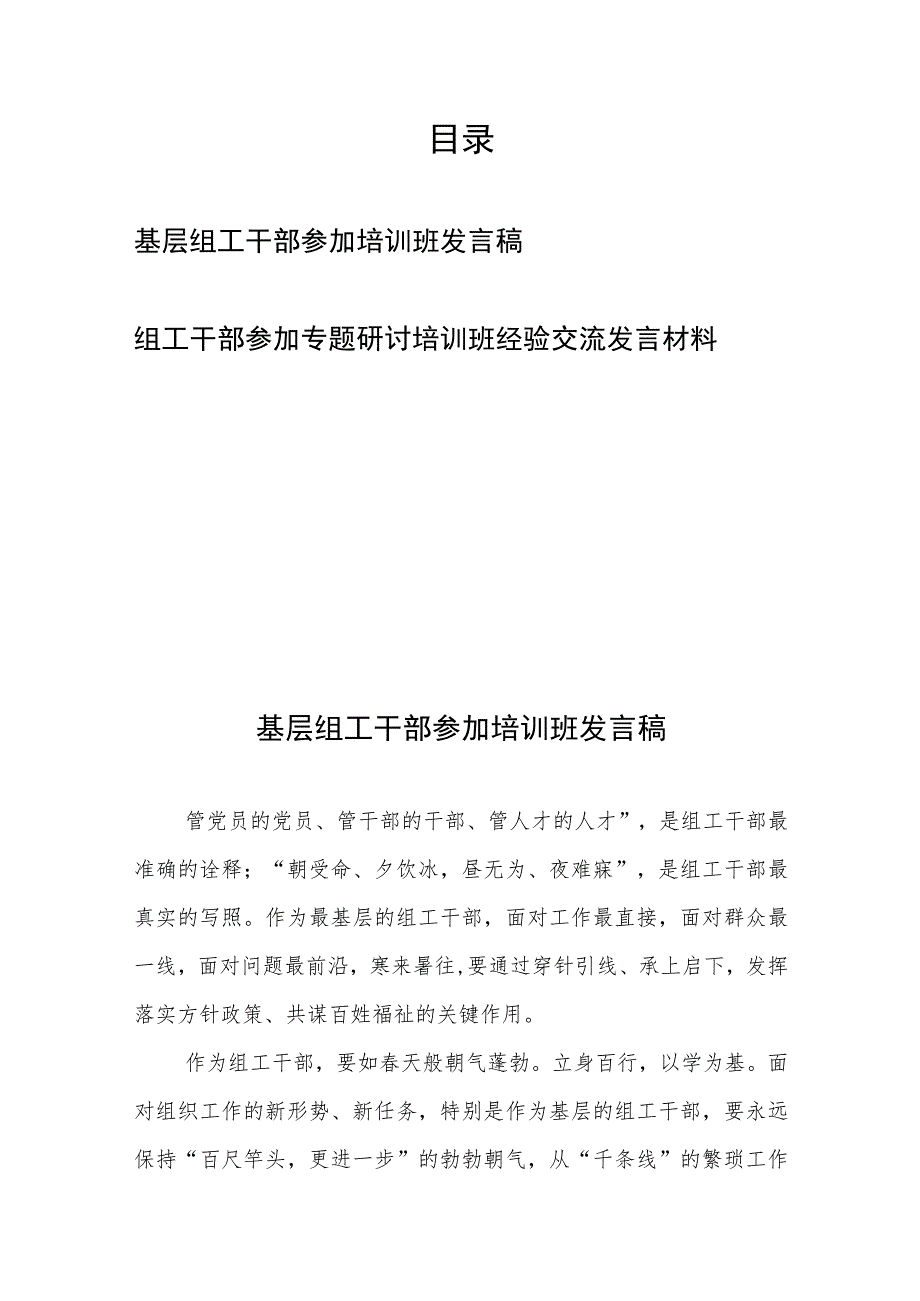 目录

基层组工干部参加培训班发言稿

组工干部参加专题研讨培训班经验交流发言材料

基层组工干部参加培训班发言稿

管党员的党员、管干部的干部、管人才的人才”，是组工干部最准确的诠释；“朝受命、夕饮冰，昼无为、夜难寐”，是组工干部最真实的写照。作为最基层的组工干部，面对工作最直接，面对群众最一线，面对问题最前沿，寒来暑往，要通过穿针引线、承上启下，发挥落实方针政策、共谋百姓福祉的关键作用。

作为组工干部，要如春天般朝气蓬勃。立身百行，以学为基。面对组织工作的新形势、新任务，特别是作为基层的组工干部，要永远保持“百尺竿头，更进一步”的勃勃朝气，从“千条线”的繁琐工作